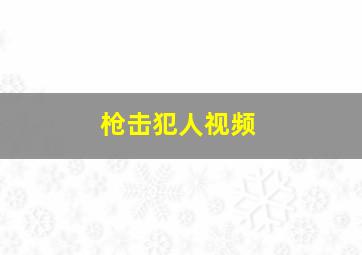 枪击犯人视频